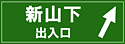 新山下
出入口